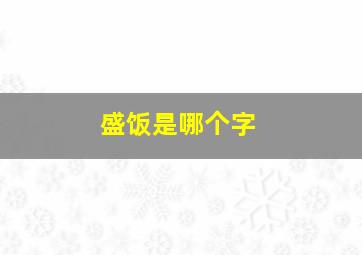 盛饭是哪个字